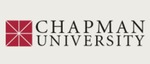 CHAPMAN
UNIVERSITY